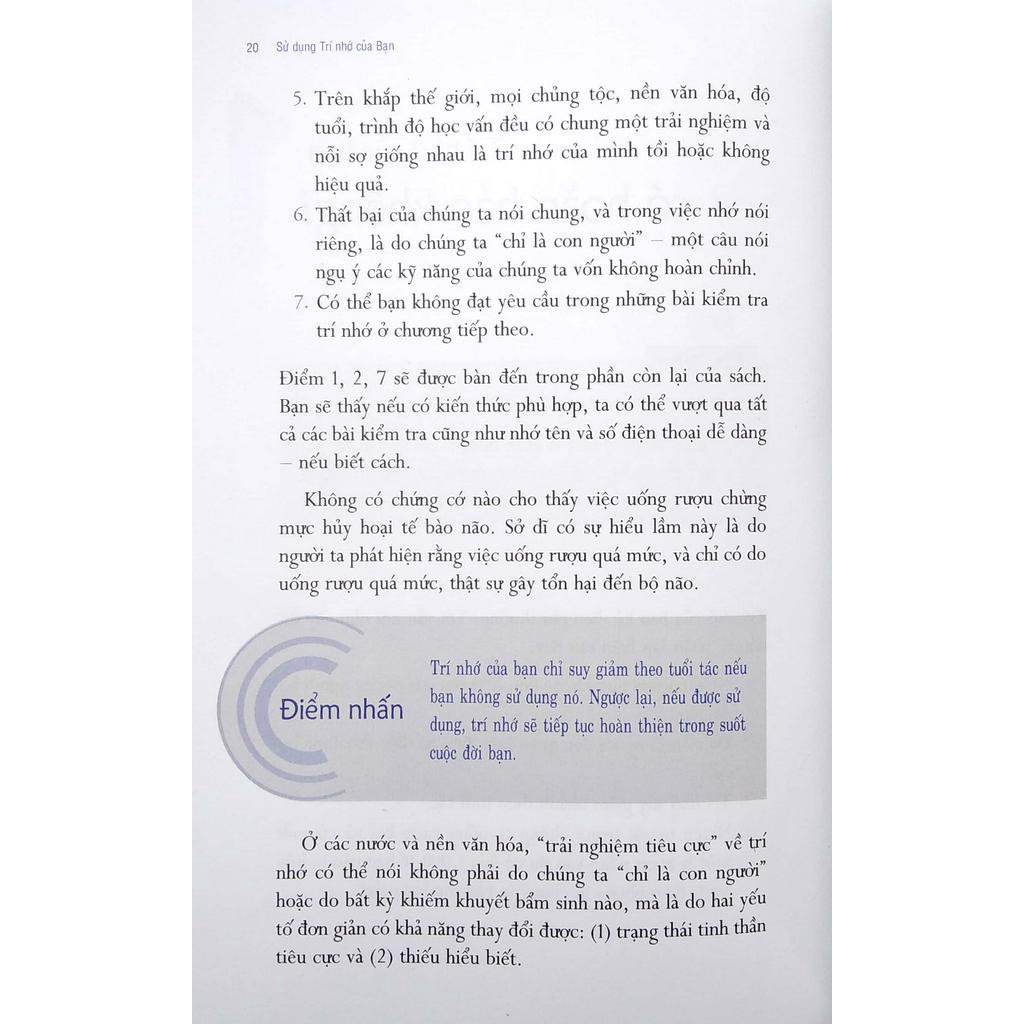 20 Sử dụng Trí nhớ của Bạn

5. Trên khắp thế giới, mọi chủng tộc, nền văn hóa, độ tuổi, trình độ học vấn đều có chung một trải nghiệm và nỗi sợ giống nhau là trí nhớ của mình tồi hoặc không hiệu quả.
6. Thất bại của chúng ta nói chung, và trong việc nhớ nói riêng, là do chúng ta "chỉ là con người" – một câu nói ngụ ý các kỹ năng của chúng ta vốn không hoàn chỉnh.
7. Có thể bạn không đạt yêu cầu trong những bài kiểm tra trí nhớ ở chương tiếp theo.

Điểm 1, 2, 7 sẽ được bàn đến trong phần còn lại của sách. Bạn sẽ thấy nếu có kiến thức phù hợp, ta có thể vượt qua tất cả các bài kiểm tra cũng như nhớ tên và số điện thoại dễ dàng – nếu biết cách.

Không có chứng cớ nào cho thấy việc uống rượu chừng mực hủy hoại tế bào não. Sở dĩ có sự hiểu lầm này là do người ta phát hiện rằng việc uống rượu quá mức, và chỉ có do uống rượu quá mức, thật sự gây tổn hại đến bộ não.

Điểm nhấn

Trí nhớ của bạn chỉ suy giảm theo tuổi tác nếu bạn không sử dụng nó. Ngược lại, nếu được sử dụng, trí nhớ sẽ tiếp tục hoàn thiện trong suốt cuộc đời bạn.

Ở các nước và nền văn hóa, "trải nghiệm tiêu cực" về trí nhớ có thể nói không phải do chúng ta "chỉ là con người" hoặc do bất kỳ khiếm khuyết bẩm sinh nào, mà là do hai yếu tố đơn giản có khả năng thay đổi được: (1) trạng thái tinh thần tiêu cực và (2) thiếu hiểu biết.